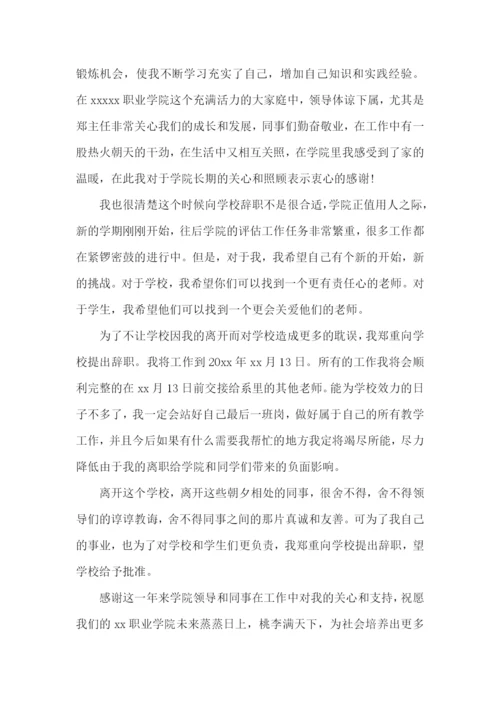 锻炼机会，使我不断学习充实了自己，增加自己知识和实践经验。在 xxxxx 职业学院这个充满活力的大家庭中，领导体谅下属，尤其是郑主任非常关心我们的成长和发展，同事们勤奋敬业，在工作中有一股热火朝天的干劲，在生活中又相互关照，在学院里我感受到了家的温暖，在此我对于学院长期的关心和照顾表示衷心的感谢！

我也很清楚这个时候向学校辞职不是很合适，学院正值用人之际，新的学期刚刚开始，往后学院的评估工作任务非常繁重，很多工作都在紧锣密鼓的进行中。但是，对于我，我希望自己有个新的开始，新的挑战。对于学校，我希望你们可以找到一个更有责任心的老师。对于学生，我希望他们可以找到一个更会关爱他们的老师。

为了不让学校因我的离开而对学校造成更多的耽误，我郑重向学校提出辞职。我将工作到 20xx 年 xx 月 13 日。所有的工作我将会顺利完整的在 xx 月 13 日前交接给系里的其他老师。能为学校效力的日子不多了，我一定会站好自己最后一班岗，做好属于自己的所有教学工作，并且今后如果有什么需要我帮忙的地方我定将竭尽所能，尽力降低由于我的离职给学院和同学们带来的负面影响。

离开这个学校，离开这些朝夕相处的同事，很舍不得，舍不得领导们的谆谆教诲，舍不得同事之间的那片真诚和友善。可为了我自己的事业，也为了对学校和学生们更负责，我郑重向学校提出辞职，望学校给予批准。

感谢这一年来学院领导和同事在工作中对我的关心和支持，祝愿我们的 xx 职业学院未来蒸蒸日上，桃李满天下，为社会培养出更多